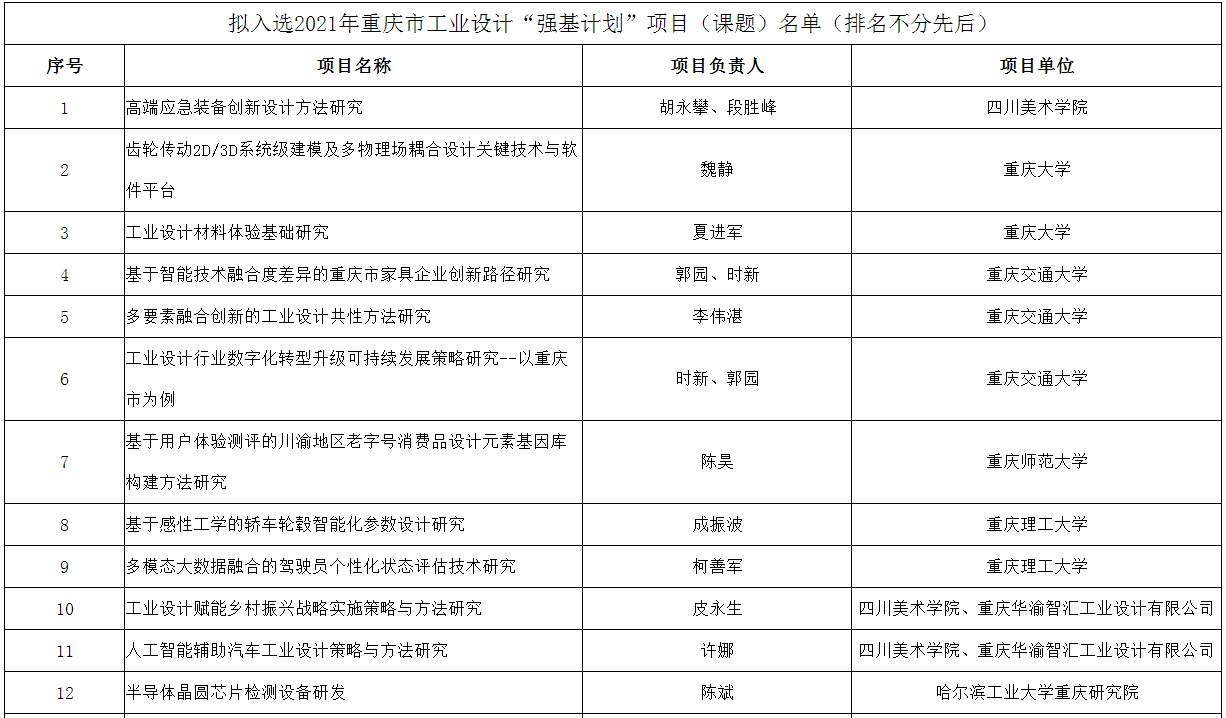 拟入选2021年重庆市工业设计“强基计划”项目（课题）名单（排名不分先后）

| 序号 | 项目名称 | 项目负责人 | 项目单位 |
|---|---|---|---|
| 1 | 高端应急装备创新设计方法研究 | 胡永攀、段胜峰 | 四川美术学院 |
| 2 | 齿轮传动2D/3D系统级建模及多物理场耦合设计关键技术与软件平台 | 魏静 | 重庆大学 |
| 3 | 工业设计材料体验基础研究 | 夏进军 | 重庆大学 |
| 4 | 基于智能技术融合度差异的重庆市家具企业创新路径研究 | 郭园、时新 | 重庆交通大学 |
| 5 | 多要素融合创新的工业设计共性方法研究 | 李伟湛 | 重庆交通大学 |
| 6 | 工业设计行业数字化转型升级可持续发展策略研究--以重庆市为例 | 时新、郭园 | 重庆交通大学 |
| 7 | 基于用户体验测评的川渝地区老字号消费品设计元素基因库构建方法研究 | 陈昊 | 重庆师范大学 |
| 8 | 基于感性工学的轿车轮毂智能化参数设计研究 | 成振波 | 重庆理工大学 |
| 9 | 多模态大数据融合的驾驶员个性化状态评估技术研究 | 柯善军 | 重庆理工大学 |
| 10 | 工业设计赋能乡村振兴战略实施策略与方法研究 | 皮永生 | 四川美术学院、重庆华渝智汇工业设计有限公司 |
| 11 | 人工智能辅助汽车工业设计策略与方法研究 | 许娜 | 四川美术学院、重庆华渝智汇工业设计有限公司 |
| 12 | 半导体晶圆芯片检测设备研发 | 陈斌 | 哈尔滨工业大学重庆研究院 |